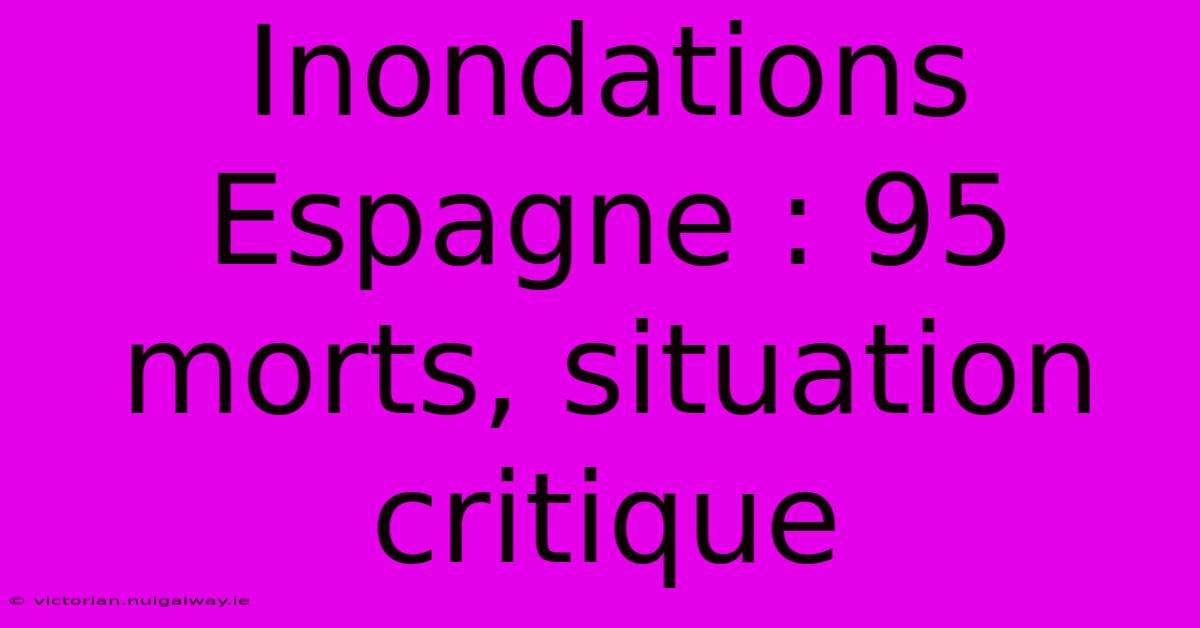 Inondations Espagne : 95 morts, situation critique

© victorian.nuigalway.ie